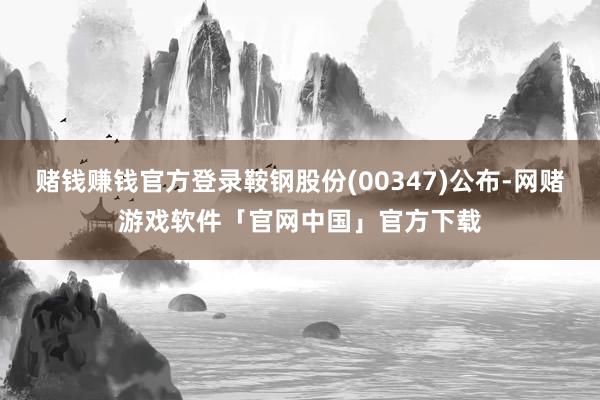 赌钱赚钱官方登录鞍钢股份(00347)公布-网赌游戏软件「官网中国」官方下载